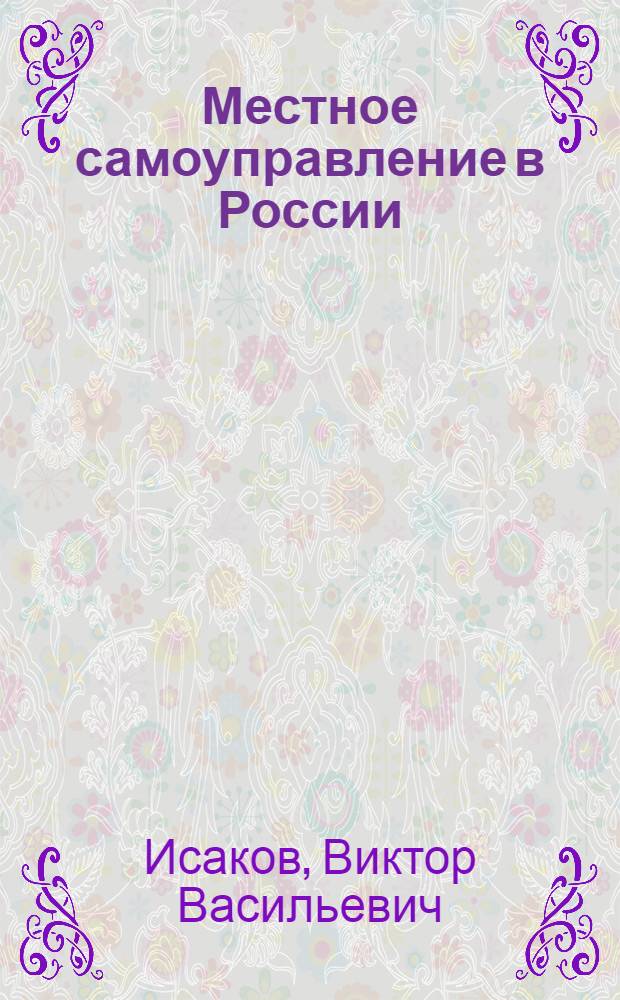 Местное самоуправление в России

Исаков, Виктор Васильевич